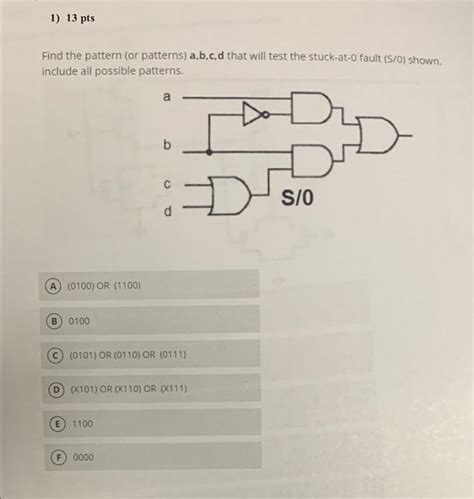 1) 13 pts

Find the pattern (or patterns) a,b,c,d that will test the stuck-at-0 fault (S/0) shown. include all possible patterns.

a

b

c

d

S/0

A (0100) OR (1100)

B 0100

C (0101) OR (0110) OR (0111)

D (X101) OR (X110) OR (X111)

E 1100

F 0000